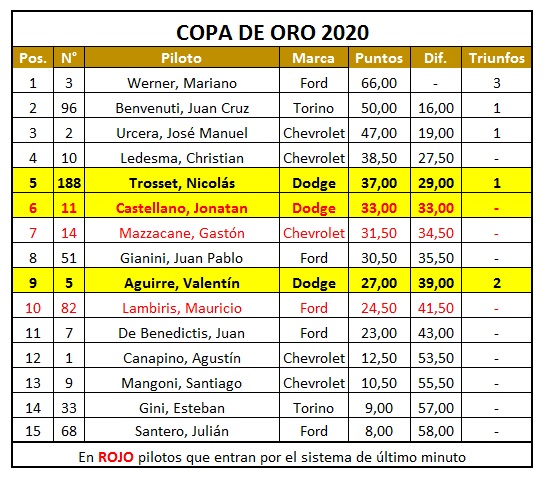 COPA DE ORO 2020

| Pos. | N° | Piloto | Marca | Puntos | Dif. | Triunfos |
|---|---|---|---|---|---|---|
| 1 | 3 | Werner, Mariano | Ford | 66,00 | - | 3 |
| 2 | 96 | Benvenuti, Juan Cruz | Torino | 50,00 | 16,00 | 1 |
| 3 | 2 | Urcera, José Manuel | Chevrolet | 47,00 | 19,00 | 1 |
| 4 | 10 | Ledesma, Christian | Chevrolet | 38,50 | 27,50 | - |
| 5 | 188 | Trosset, Nicolás | Dodge | 37,00 | 29,00 | 1 |
| 6 | 11 | Castellano, Jonatan | Dodge | 33,00 | 33,00 | - |
| 7 | 14 | Mazzacane, Gastón | Chevrolet | 31,50 | 34,50 | - |
| 8 | 51 | Gianini, Juan Pablo | Ford | 30,50 | 35,50 | - |
| 9 | 5 | Aguirre, Valentín | Dodge | 27,00 | 39,00 | 2 |
| 10 | 82 | Lambiris, Mauricio | Ford | 24,50 | 41,50 | - |
| 11 | 7 | De Benedictis, Juan | Ford | 23,00 | 43,00 | - |
| 12 | 1 | Canapino, Agustín | Chevrolet | 12,50 | 53,50 | - |
| 13 | 9 | Mangoni, Santiago | Chevrolet | 10,50 | 55,50 | - |
| 14 | 33 | Gini, Esteban | Torino | 9,00 | 57,00 | - |
| 15 | 68 | Santero, Julián | Ford | 8,00 | 58,00 | - |

En ROJO pilotos que entran por el sistema de último minuto